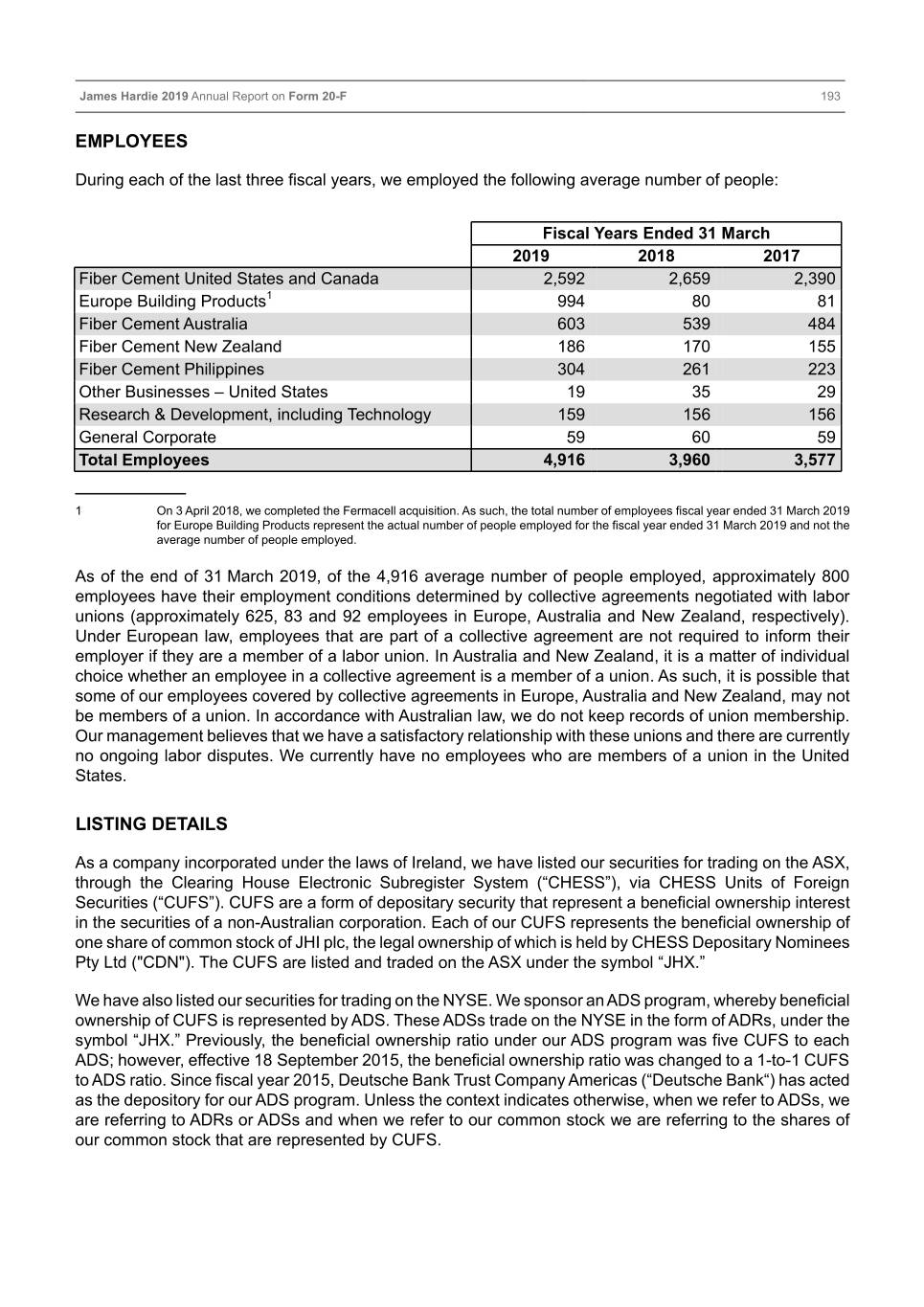 James Hardie 2019 Annual Report on Form 20-F 193

EMPLOYEES

During each of the last three fiscal years, we employed the following average number of people:

| | Fiscal Years Ended 31 March | | |
|---|---|---|---|
| | 2019 | 2018 | 2017 |
| Fiber Cement United States and Canada | 2,592 | 2,659 | 2,390 |
| Europe Building Products$^1$ | 994 | 80 | 81 |
| Fiber Cement Australia | 603 | 539 | 484 |
| Fiber Cement New Zealand | 186 | 170 | 155 |
| Fiber Cement Philippines | 304 | 261 | 223 |
| Other Businesses – United States | 19 | 35 | 29 |
| Research & Development, including Technology | 159 | 156 | 156 |
| General Corporate | 59 | 60 | 59 |
| Total Employees | 4,916 | 3,960 | 3,577 |

1 On 3 April 2018, we completed the Fermacell acquisition. As such, the total number of employees fiscal year ended 31 March 2019 for Europe Building Products represent the actual number of people employed for the fiscal year ended 31 March 2019 and not the average number of people employed.

As of the end of 31 March 2019, of the 4,916 average number of people employed, approximately 800 employees have their employment conditions determined by collective agreements negotiated with labor unions (approximately 625, 83 and 92 employees in Europe, Australia and New Zealand, respectively). Under European law, employees that are part of a collective agreement are not required to inform their employer if they are a member of a labor union. In Australia and New Zealand, it is a matter of individual choice whether an employee in a collective agreement is a member of a union. As such, it is possible that some of our employees covered by collective agreements in Europe, Australia and New Zealand, may not be members of a union. In accordance with Australian law, we do not keep records of union membership. Our management believes that we have a satisfactory relationship with these unions and there are currently no ongoing labor disputes. We currently have no employees who are members of a union in the United States.

LISTING DETAILS

As a company incorporated under the laws of Ireland, we have listed our securities for trading on the ASX, through the Clearing House Electronic Subregister System (“CHESS”), via CHESS Units of Foreign Securities (“CUFS”). CUFS are a form of depositary security that represent a beneficial ownership interest in the securities of a non-Australian corporation. Each of our CUFS represents the beneficial ownership of one share of common stock of JHI plc, the legal ownership of which is held by CHESS Depositary Nominees Pty Ltd ("CDN"). The CUFS are listed and traded on the ASX under the symbol “JHX.”

We have also listed our securities for trading on the NYSE. We sponsor an ADS program, whereby beneficial ownership of CUFS is represented by ADS. These ADSs trade on the NYSE in the form of ADRs, under the symbol “JHX.” Previously, the beneficial ownership ratio under our ADS program was five CUFS to each ADS; however, effective 18 September 2015, the beneficial ownership ratio was changed to a 1-to-1 CUFS to ADS ratio. Since fiscal year 2015, Deutsche Bank Trust Company Americas (“Deutsche Bank“) has acted as the depository for our ADS program. Unless the context indicates otherwise, when we refer to ADSs, we are referring to ADRs or ADSs and when we refer to our common stock we are referring to the shares of our common stock that are represented by CUFS.